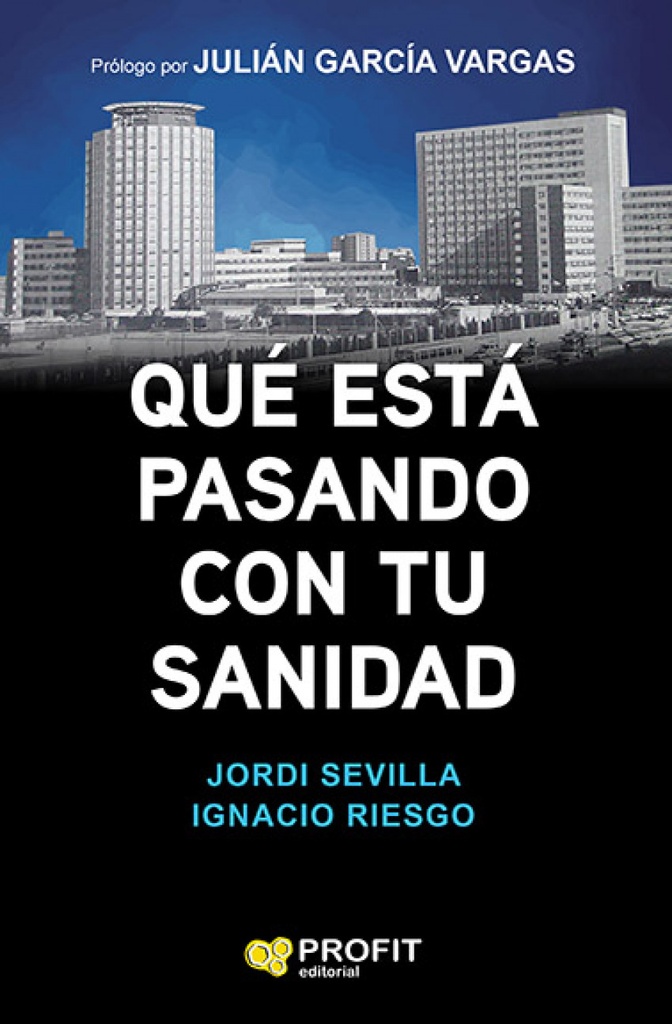 Prólogo por JULIÁN GARCÍA VARGAS

QUÉ ESTÁ PASANDO CON TU SANIDAD

JORDI SEVILLA
IGNACIO RIESGO

PROFIT
editorial